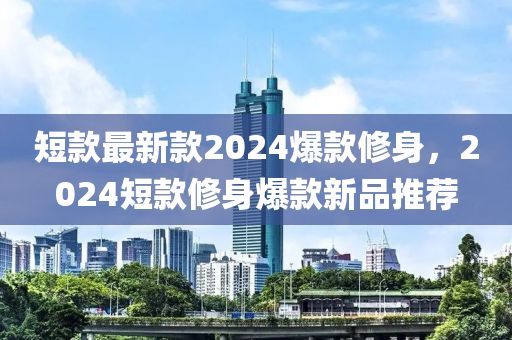 短款最新款2024爆款修身，2024短款修身爆款新品推荐